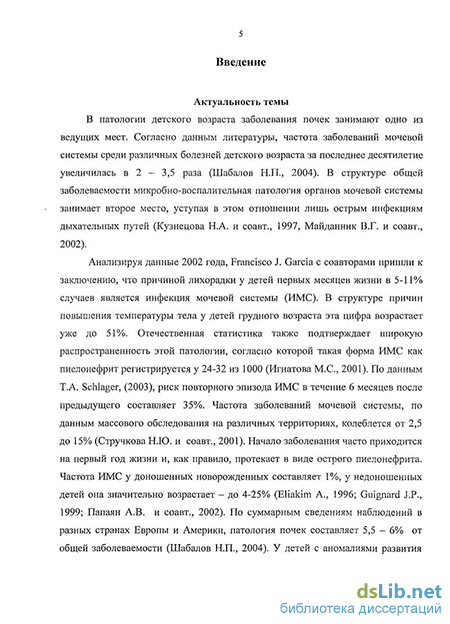 5

Введение

Актуальность темы

В патологии детского возраста заболевания почек занимают одно из ведущих мест. Согласно данным литературы, частота заболеваний мочевой системы среди различных болезней детского возраста за последнее десятилетие увеличилась в 2 – 3,5 раза (Шабалов Н.П., 2004). В структуре общей заболеваемости микробно-воспалительная патология органов мочевой системы занимает второе место, уступая в этом отношении лишь острым инфекциям дыхательных путей (Кузнецова Н.А. и соавт., 1997, Майданник В.Г. и соавт., 2002).

Анализируя данные 2002 года, Francisco J. Garcia с соавторами пришли к заключению, что причиной лихорадки у детей первых месяцев жизни в 5-11% случаев является инфекция мочевой системы (ИМС). В структуре причин повышения температуры тела у детей грудного возраста эта цифра возрастает уже до 51%. Отечественная статистика также подтверждает широкую распространенность этой патологии, согласно которой такая форма ИМС как пиелонефрит регистрируется у 24-32 из 1000 (Игнатова М.С., 2001). По данным T.A. Schlager, (2003), риск повторного эпизода ИМС в течение 6 месяцев после предыдущего составляет 35%. Частота заболеваний мочевой системы, по данным массового обследования на различных территориях, колеблется от 2,5 до 15% (Стручкова Н.Ю. и соавт., 2001). Начало заболевания часто приходится на первый год жизни и, как правило, протекает в виде острого пиелонефрита. Частота ИМС у доношенных новорожденных составляет 1%, у недоношенных детей она значительно возрастает – до 4-25% (Eliakim A., 1996; Guignard J.P., 1999; Папаян А.В. и соавт., 2002). По суммарным сведениям наблюдений в разных странах Европы и Америки, патология почек составляет 5,5 – 6% от общей заболеваемости (Шабалов Н.П., 2004). У детей с аномалиями развития

dsLib.net
библиотека диссертаций